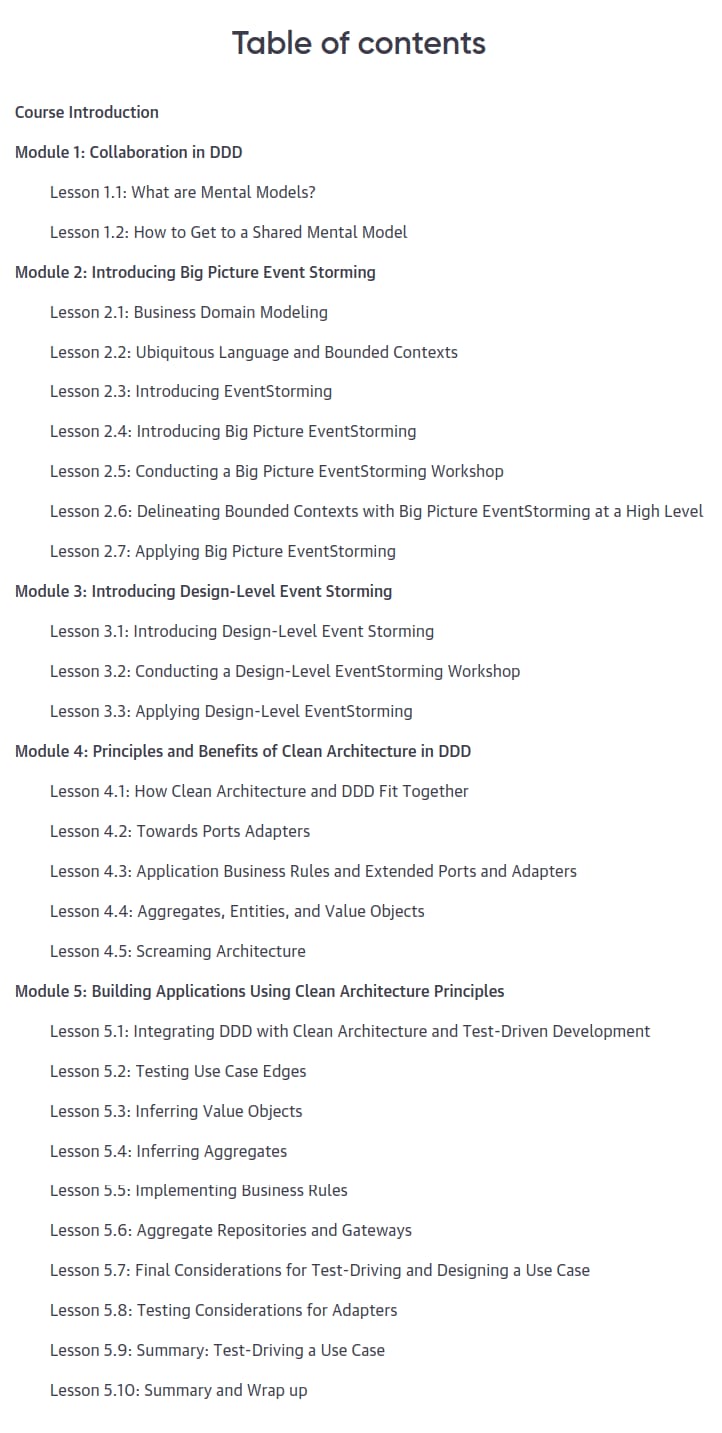 Table of contents

Course Introduction

Module 1: Collaboration in DDD

Lesson 1.1: What are Mental Models?

Lesson 1.2: How to Get to a Shared Mental Model

Module 2: Introducing Big Picture Event Storming

Lesson 2.1: Business Domain Modeling

Lesson 2.2: Ubiquitous Language and Bounded Contexts

Lesson 2.3: Introducing EventStorming

Lesson 2.4: Introducing Big Picture EventStorming

Lesson 2.5: Conducting a Big Picture EventStorming Workshop

Lesson 2.6: Delineating Bounded Contexts with Big Picture EventStorming at a High Level

Lesson 2.7: Applying Big Picture EventStorming

Module 3: Introducing Design-Level Event Storming

Lesson 3.1: Introducing Design-Level Event Storming

Lesson 3.2: Conducting a Design-Level EventStorming Workshop

Lesson 3.3: Applying Design-Level EventStorming

Module 4: Principles and Benefits of Clean Architecture in DDD

Lesson 4.1: How Clean Architecture and DDD Fit Together

Lesson 4.2: Towards Ports Adapters

Lesson 4.3: Application Business Rules and Extended Ports and Adapters

Lesson 4.4: Aggregates, Entities, and Value Objects

Lesson 4.5: Screaming Architecture

Module 5: Building Applications Using Clean Architecture Principles

Lesson 5.1: Integrating DDD with Clean Architecture and Test-Driven Development

Lesson 5.2: Testing Use Case Edges

Lesson 5.3: Inferring Value Objects

Lesson 5.4: Inferring Aggregates

Lesson 5.5: Implementing Business Rules

Lesson 5.6: Aggregate Repositories and Gateways

Lesson 5.7: Final Considerations for Test-Driving and Designing a Use Case

Lesson 5.8: Testing Considerations for Adapters

Lesson 5.9: Summary: Test-Driving a Use Case

Lesson 5.10: Summary and Wrap up